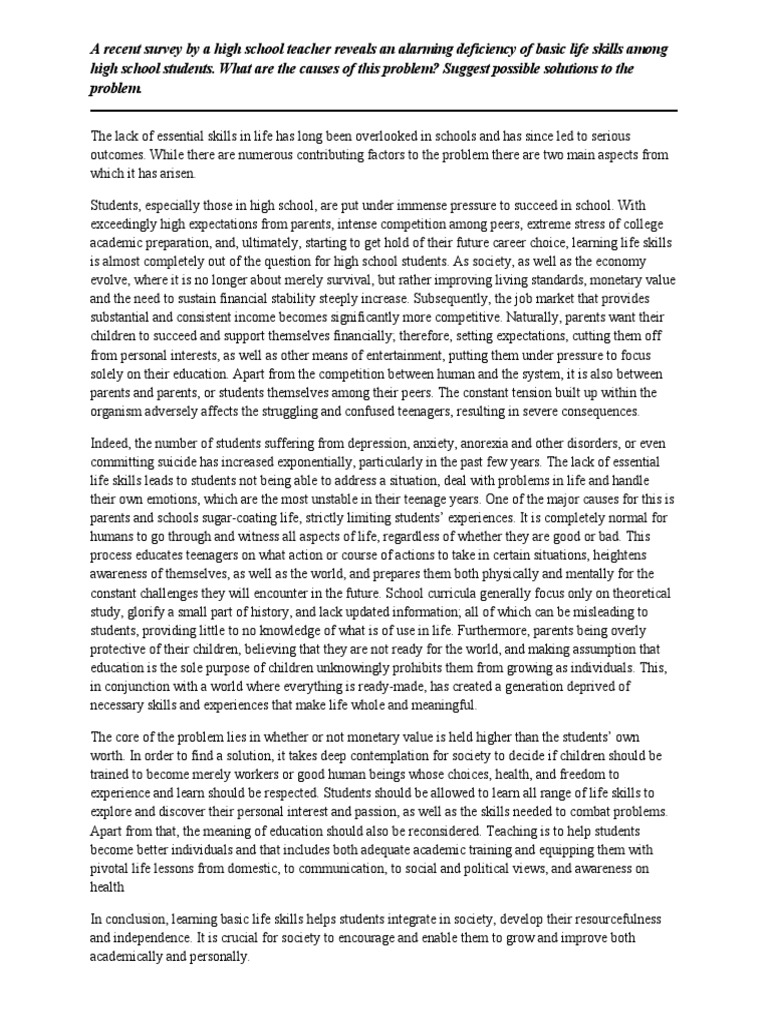 A recent survey by a high school teacher reveals an alarming deficiency of basic life skills among high school students. What are the causes of this problem? Suggest possible solutions to the problem.

The lack of essential skills in life has long been overlooked in schools and has since led to serious outcomes. While there are numerous contributing factors to the problem there are two main aspects from which it has arisen.

Students, especially those in high school, are put under immense pressure to succeed in school. With exceedingly high expectations from parents, intense competition among peers, extreme stress of college academic preparation, and, ultimately, starting to get hold of their future career choice, learning life skills is almost completely out of the question for high school students. As society, as well as the economy evolve, where it is no longer about merely survival, but rather improving living standards, monetary value and the need to sustain financial stability steeply increase. Subsequently, the job market that provides substantial and consistent income becomes significantly more competitive. Naturally, parents want their children to succeed and support themselves financially; therefore, setting expectations, cutting them off from personal interests, as well as other means of entertainment, putting them under pressure to focus solely on their education. Apart from the competition between human and the system, it is also between parents and parents, or students themselves among their peers. The constant tension built up within the organism adversely affects the struggling and confused teenagers, resulting in severe consequences.

Indeed, the number of students suffering from depression, anxiety, anorexia and other disorders, or even committing suicide has increased exponentially, particularly in the past few years. The lack of essential life skills leads to students not being able to address a situation, deal with problems in life and handle their own emotions, which are the most unstable in their teenage years. One of the major causes for this is parents and schools sugar-coating life, strictly limiting students' experiences. It is completely normal for humans to go through and witness all aspects of life, regardless of whether they are good or bad. This process educates teenagers on what action or course of actions to take in certain situations, heightens awareness of themselves, as well as the world, and prepares them both physically and mentally for the constant challenges they will encounter in the future. School curricula generally focus only on theoretical study, glorify a small part of history, and lack updated information; all of which can be misleading to students, providing little to no knowledge of what is of use in life. Furthermore, parents being overly protective of their children, believing that they are not ready for the world, and making assumption that education is the sole purpose of children unknowingly prohibits them from growing as individuals. This, in conjunction with a world where everything is ready-made, has created a generation deprived of necessary skills and experiences that make life whole and meaningful.

The core of the problem lies in whether or not monetary value is held higher than the students' own worth. In order to find a solution, it takes deep contemplation for society to decide if children should be trained to become merely workers or good human beings whose choices, health, and freedom to experience and learn should be respected. Students should be allowed to learn all range of life skills to explore and discover their personal interest and passion, as well as the skills needed to combat problems. Apart from that, the meaning of education should also be reconsidered. Teaching is to help students become better individuals and that includes both adequate academic training and equipping them with pivotal life lessons from domestic, to communication, to social and political views, and awareness on health

In conclusion, learning basic life skills helps students integrate in society, develop their resourcefulness and independence. It is crucial for society to encourage and enable them to grow and improve both academically and personally.